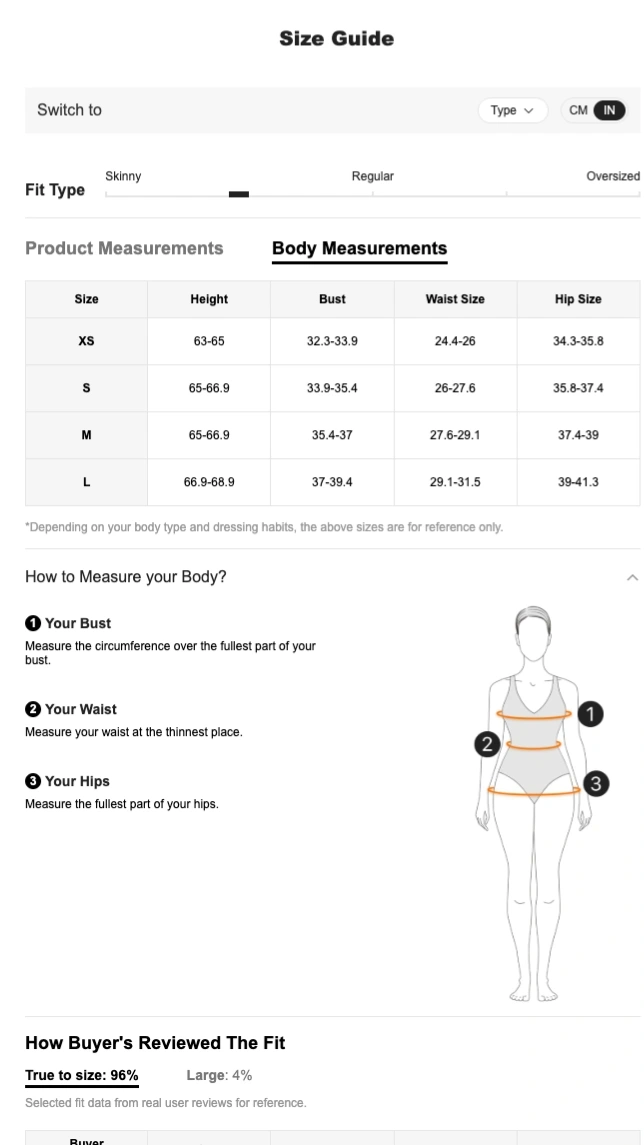 Size Guide

Switch to

Type

CM IN

Fit Type

Skinny

Regular

Oversized

Product Measurements

Body Measurements

| Size | Height | Bust | Waist Size | Hip Size |
|---|---|---|---|---|
| XS | 63-65 | 32.3-33.9 | 24.4-26 | 34.3-35.8 |
| S | 65-66.9 | 33.9-35.4 | 26-27.6 | 35.8-37.4 |
| M | 65-66.9 | 35.4-37 | 27.6-29.1 | 37.4-39 |
| L | 66.9-68.9 | 37-39.4 | 29.1-31.5 | 39-41.3 |

*Depending on your body type and dressing habits, the above sizes are for reference only.

How to Measure your Body?

1 Your Bust
Measure the circumference over the fullest part of your bust.

2 Your Waist
Measure your waist at the thinnest place.

3 Your Hips
Measure the fullest part of your hips.

1

2

3

How Buyer's Reviewed The Fit

True to size: 96%

Large: 4%

Selected fit data from real user reviews for reference.

Buyer